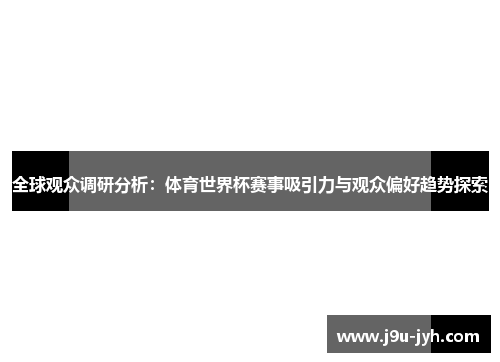 全球观众调研分析：体育世界杯赛事吸引力与观众偏好趋势探索

www.j9u-jyh.com